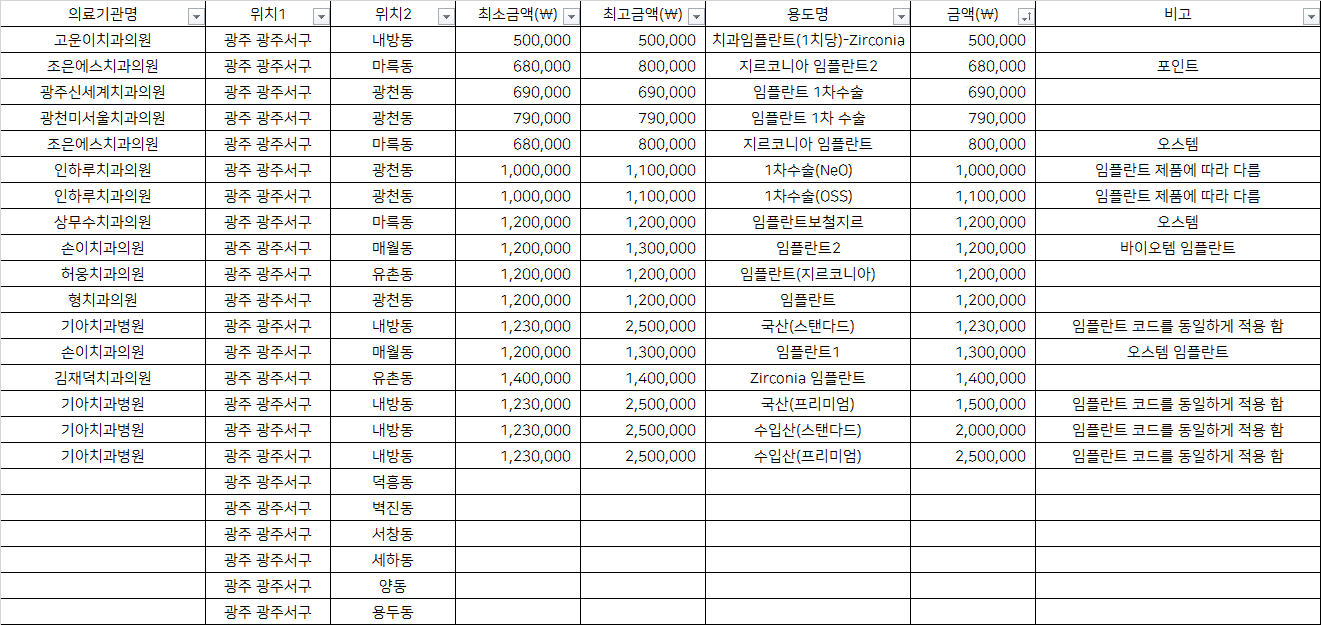 | 의료기관명 | 위치1 | 위치2 | 최소금액(₩) | 최고금액(₩) | 용도명 | 금액(₩) | 비고 |
|---|---|---|---|---|---|---|---|
| 고운이치과의원 | 광주 광주서구 | 내방동 | 500,000 | 500,000 | 치과임플란트(1치당)-Zirconia | 500,000 | |
| 조은에스치과의원 | 광주 광주서구 | 마륵동 | 680,000 | 800,000 | 지르코니아 임플란트2 | 680,000 | 포인트 |
| 광주신세계치과의원 | 광주 광주서구 | 광천동 | 690,000 | 690,000 | 임플란트 1차수술 | 690,000 | |
| 광천미서울치과의원 | 광주 광주서구 | 광천동 | 790,000 | 790,000 | 임플란트 1차 수술 | 790,000 | |
| 조은에스치과의원 | 광주 광주서구 | 마륵동 | 680,000 | 800,000 | 지르코니아 임플란트 | 800,000 | 오스템 |
| 인하루치과의원 | 광주 광주서구 | 광천동 | 1,000,000 | 1,100,000 | 1차수술(NeO) | 1,000,000 | 임플란트 제품에 따라 다름 |
| 인하루치과의원 | 광주 광주서구 | 광천동 | 1,000,000 | 1,100,000 | 1차수술(OSS) | 1,100,000 | 임플란트 제품에 따라 다름 |
| 상무수치과의원 | 광주 광주서구 | 마륵동 | 1,200,000 | 1,200,000 | 임플란트보철지르 | 1,200,000 | 오스템 |
| 손이치과의원 | 광주 광주서구 | 매월동 | 1,200,000 | 1,300,000 | 임플란트2 | 1,200,000 | 바이오템 임플란트 |
| 허웅치과의원 | 광주 광주서구 | 유촌동 | 1,200,000 | 1,200,000 | 임플란트(지르코니아) | 1,200,000 | |
| 형치과의원 | 광주 광주서구 | 광천동 | 1,200,000 | 1,200,000 | 임플란트 | 1,200,000 | |
| 기아치과병원 | 광주 광주서구 | 내방동 | 1,230,000 | 2,500,000 | 국산(스탠다드) | 1,230,000 | 임플란트 코드를 동일하게 적용 함 |
| 손이치과의원 | 광주 광주서구 | 매월동 | 1,200,000 | 1,300,000 | 임플란트1 | 1,300,000 | 오스템 임플란트 |
| 김재덕치과의원 | 광주 광주서구 | 유촌동 | 1,400,000 | 1,400,000 | Zirconia 임플란트 | 1,400,000 | |
| 기아치과병원 | 광주 광주서구 | 내방동 | 1,230,000 | 2,500,000 | 국산(프리미엄) | 1,500,000 | 임플란트 코드를 동일하게 적용 함 |
| 기아치과병원 | 광주 광주서구 | 내방동 | 1,230,000 | 2,500,000 | 수입산(스탠다드) | 2,000,000 | 임플란트 코드를 동일하게 적용 함 |
| 기아치과병원 | 광주 광주서구 | 내방동 | 1,230,000 | 2,500,000 | 수입산(프리미엄) | 2,500,000 | 임플란트 코드를 동일하게 적용 함 |
| | 광주 광주서구 | 덕흥동 | | | | | |
| | 광주 광주서구 | 벽진동 | | | | | |
| | 광주 광주서구 | 서창동 | | | | | |
| | 광주 광주서구 | 세하동 | | | | | |
| | 광주 광주서구 | 양동 | | | | | |
| | 광주 광주서구 | 용두동 | | | | | |